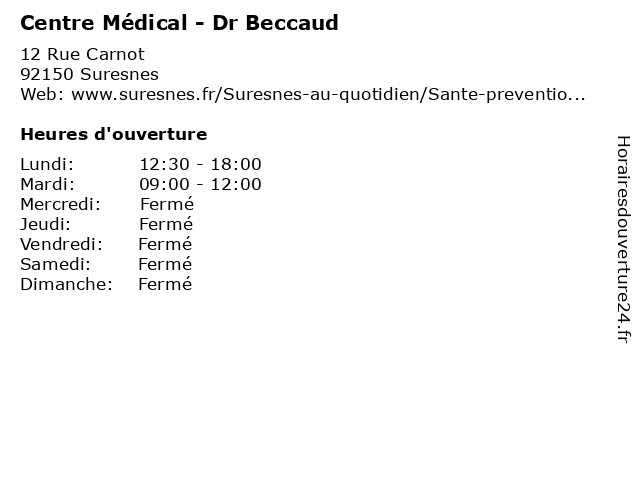 Centre Médical - Dr Beccaud

12 Rue Carnot
92150 Suresnes
Web: www.suresnes.fr/Suresnes-au-quotidien/Sante-preventio...

Heures d'ouverture

Lundi: 12:30 - 18:00
Mardi: 09:00 - 12:00
Mercredi: Fermé
Jeudi: Fermé
Vendredi: Fermé
Samedi: Fermé
Dimanche: Fermé

Horairesdouverture24.fr